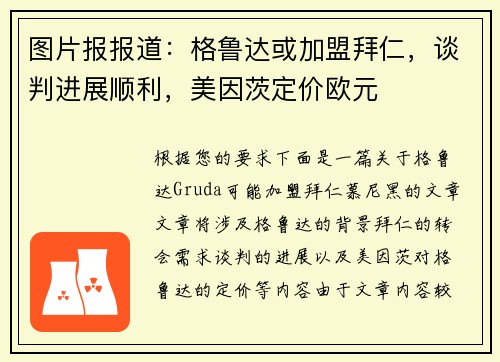 图片报报道：格鲁达或加盟拜仁，谈判进展顺利，美因茨定价欧元

根据您的要求下面是一篇关于格鲁达Gruda可能加盟拜仁慕尼黑的文章文章将涉及格鲁达的背景拜仁的转会需求谈判的进展以及美因茨对格鲁达的定价等内容由于文章内容较